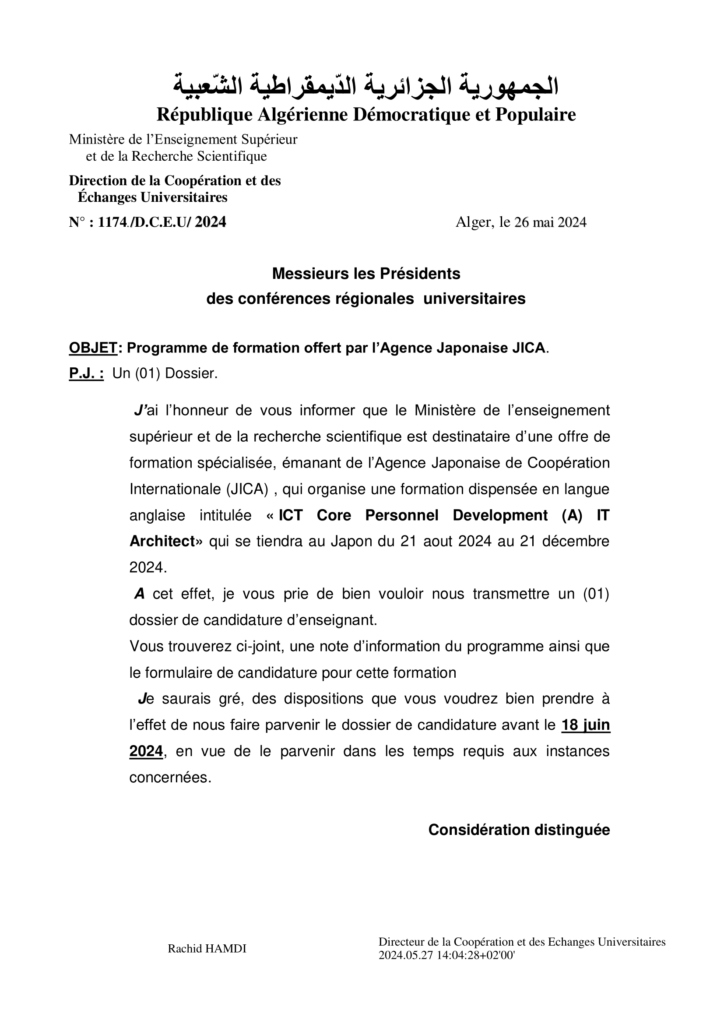 الجمهورية الجزائرية الدّيمقراطية الشّعبية
République Algérienne Démocratique et Populaire

Ministère de l'Enseignement Supérieur et de la Recherche Scientifique

Direction de la Coopération et des Échanges Universitaires

N° : 1174 /D.C.E.U/ 2024

Alger, le 26 mai 2024

Messieurs les Présidents
des conférences régionales universitaires

OBJET: Programme de formation offert par l'Agence Japonaise JICA.
P.J. : Un (01) Dossier.

J'ai l'honneur de vous informer que le Ministère de l'enseignement supérieur et de la recherche scientifique est destinataire d'une offre de formation spécialisée, émanant de l'Agence Japonaise de Coopération Internationale (JICA) , qui organise une formation dispensée en langue anglaise intitulée « ICT Core Personnel Development (A) IT Architect» qui se tiendra au Japon du 21 aout 2024 au 21 décembre 2024.

A cet effet, je vous prie de bien vouloir nous transmettre un (01) dossier de candidature d'enseignant.
Vous trouverez ci-joint, une note d'information du programme ainsi que le formulaire de candidature pour cette formation

Je saurais gré, des dispositions que vous voudrez bien prendre à l'effet de nous faire parvenir le dossier de candidature avant le 18 juin 2024, en vue de le parvenir dans les temps requis aux instances concernées.

Considération distinguée

Rachid HAMDI

Directeur de la Coopération et des Echanges Universitaires
2024.05.27 14:04:28+02'00'